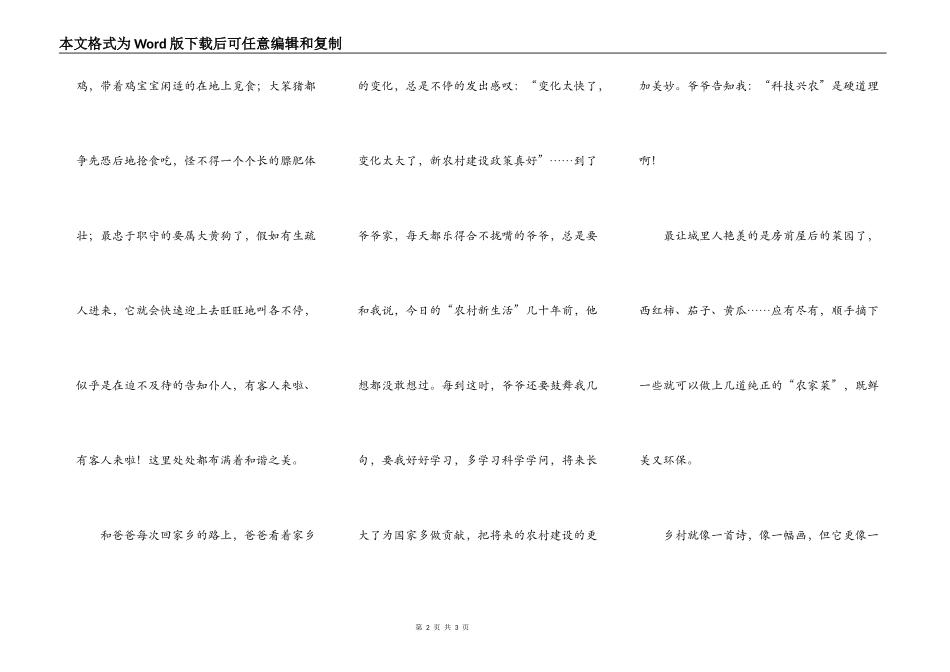 本文格式为Word版下载后可任意编辑和复制

鸡，带着鸡宝宝闲适的在地上觅食；大笨猪都争先恐后地抢食吃，怪不得一个个长的膘肥体壮；最忠于职守的要属大黄狗了，假如有生疏人进来，它就会快速迎上去旺旺地叫各不停，似乎是在迫不及待的告知仆人，有客人来啦、有客人来啦！这里处处都布满着和谐之美。

和爸爸每次回家乡的路上，爸爸看着家乡的变化，总是不停的发出感叹：“变化太快了，变化太大了，新农村建设政策真好”……到了爷爷家，每天都乐得合不拢嘴的爷爷，总是要和我说，今日的“农村新生活”几十年前，他想都没敢想过。每到这时，爷爷还要鼓舞我几句，要我好好学习，多学习科学学问，将来长大了为国家多做贡献，把将来的农村建设的更加美妙。爷爷告知我：“科技兴农”是硬道理啊！

最让城里人艳羡的是房前屋后的菜园了，西红柿、茄子、黄瓜……应有尽有，顺手摘下一些就可以做上几道纯正的“农家菜”，既鲜美又环保。

乡村就像一首诗，像一幅画，但它更像一

第 2 页 共 3 页